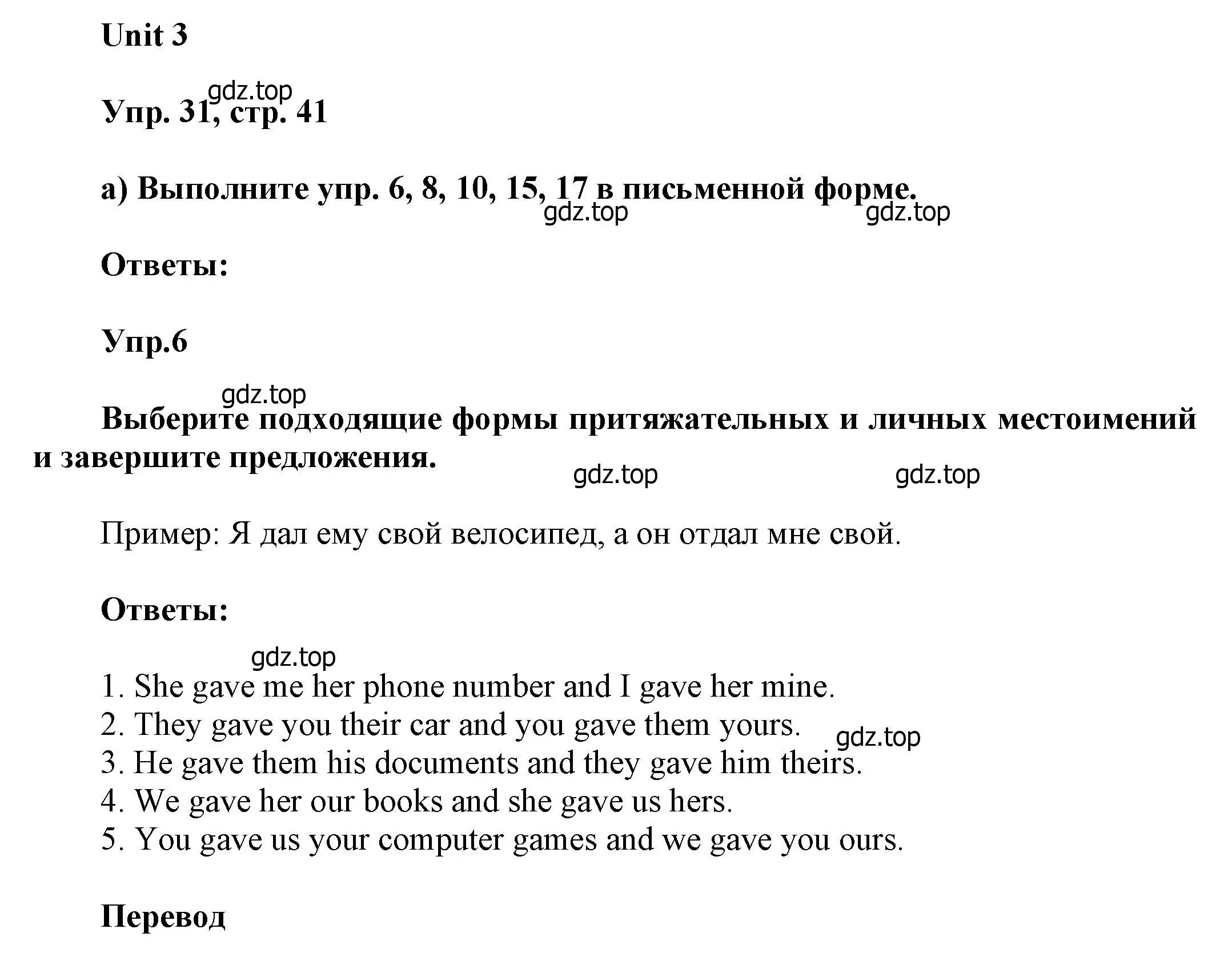 Unit 3

gdz.top

Упр. 31, стр. 41

а) Выполните упр. 6, 8, 10, 15, 17 в письменной форме.

gdz.top gdz.top

Ответы:

Упр.6

gdz.top

Выберите подходящие формы притяжательных и личных местоимений и завершите предложения.

gdz.top gdz.top

Пример: Я дал ему свой велосипед, а он отдал мне свой.

Ответы:

gdz.top

1. She gave me her phone number and I gave her mine.
2. They gave you their car and you gave them yours.
gdz.top
3. He gave them his documents and they gave him theirs.
4. We gave her our books and she gave us hers.
5. You gave us your computer games and we gave you ours.

Перевод